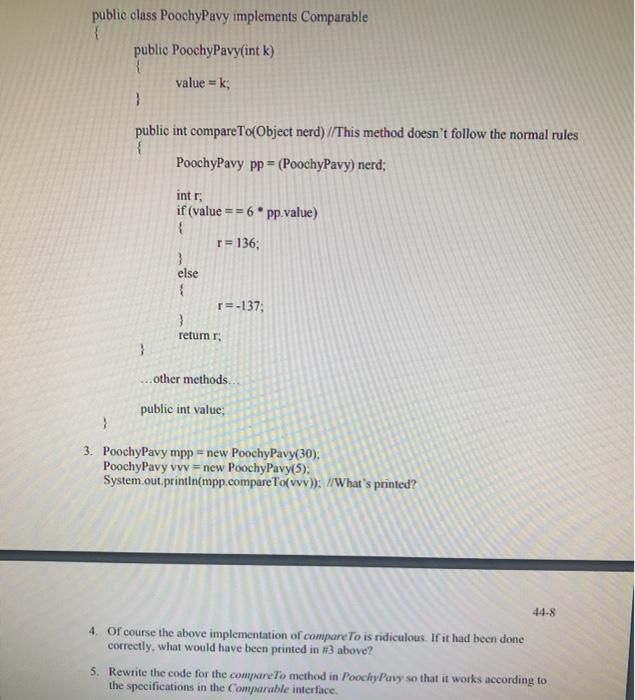 public class PoochyPavy implements Comparable
{
public PoochyPavy(int k)
{
value = k;
}

public int compareTo(Object nerd) //This method doesn't follow the normal rules
{
PoochyPavy pp = (PoochyPavy) nerd;

int r;
if (value = = 6 * pp.value)
{
r = 136;
}
else
{
r = -137;
}
return r;
}

...other methods...

public int value;
}

3. PoochyPavy mpp = new PoochyPavy(30);
PoochyPavy vvv = new PoochyPavy(5);
System.out.println(mpp.compareTo(vvv)); //What's printed?

44-8

4. Of course the above implementation of compareTo is ridiculous. If it had been done correctly, what would have been printed in #3 above?

5. Rewrite the code for the compareTo method in PoochyPavy so that it works according to the specifications in the Comparable interface.